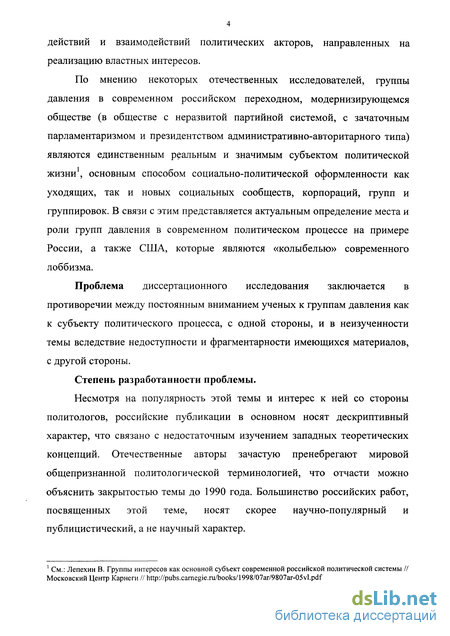 4

действий и взаимодействий политических акторов, направленных на реализацию властных интересов.

По мнению некоторых отечественных исследователей, группы давления в современном российском переходном, модернизирующемся обществе (в обществе с неразвитой партийной системой, с зачаточным парламентаризмом и президентством административно-авторитарного типа) являются единственным реальным и значимым субъектом политической жизни$^1$, основным способом социально-политической оформленности как уходящих, так и новых социальных сообществ, корпораций, групп и группировок. В связи с этим представляется актуальным определение места и роли групп давления в современном политическом процессе на примере России, а также США, которые являются «колыбелью» современного лоббизма.

Проблема диссертационного исследования заключается в противоречии между постоянным вниманием ученых к группам давления как к субъекту политического процесса, с одной стороны, и в неизученности темы вследствие недоступности и фрагментарности имеющихся материалов, с другой стороны.

Степень разработанности проблемы.

Несмотря на популярность этой темы и интерес к ней со стороны политологов, российские публикации в основном носят дескриптивный характер, что связано с недостаточным изучением западных теоретических концепций. Отечественные авторы зачастую пренебрегают мировой общепризнанной политологической терминологией, что отчасти можно объяснить закрытостью темы до 1990 года. Большинство российских работ, посвященных этой теме, носят скорее научно-популярный и публицистический, а не научный характер.

$^1$ См.: Лепехин В. Группы интересов как основной субъект современной российской политической системы // Московский Центр Карнеги // http://pubs.carnegie.ru/books/1998/07ar/9807ar-05vl.pdf

dsLib.net
библиотека диссертаций